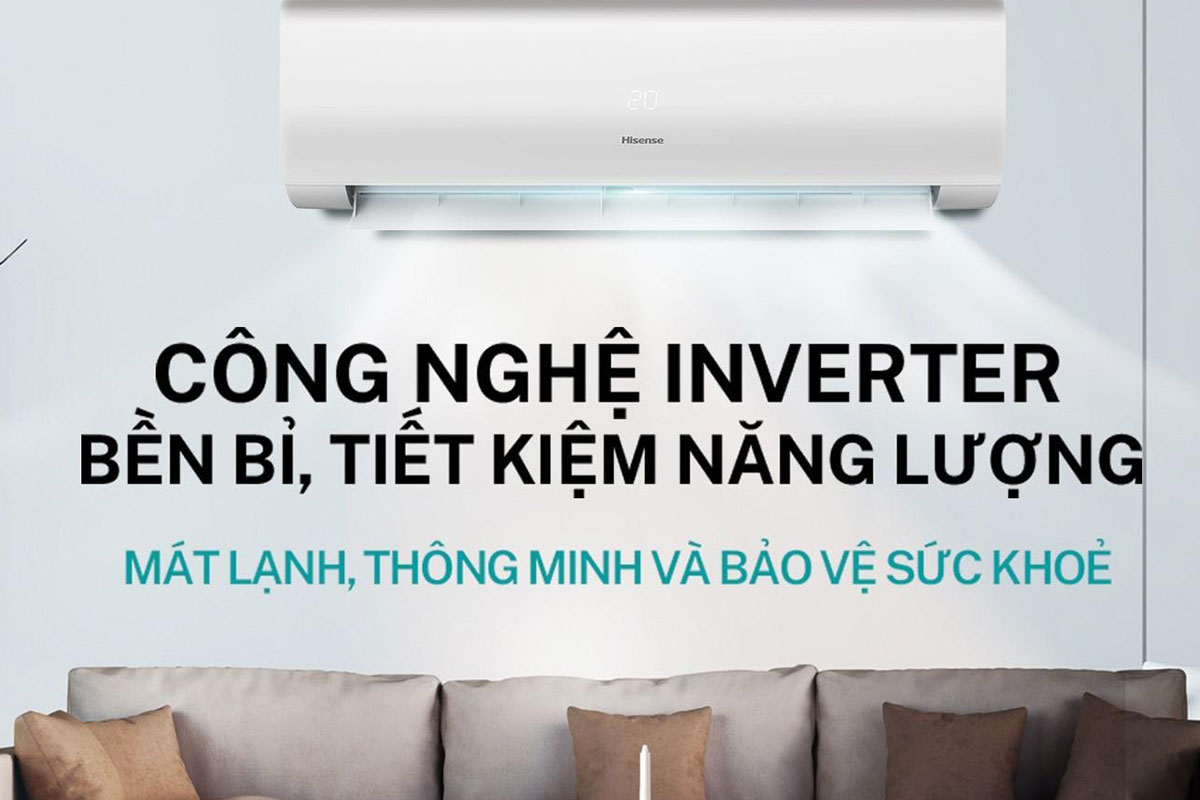 20

Hisense

CÔNG NGHỆ INVERTER
BỀN BỈ, TIẾT KIỆM NĂNG LƯỢNG

MÁT LẠNH, THÔNG MINH VÀ BẢO VỆ SỨC KHOẺ